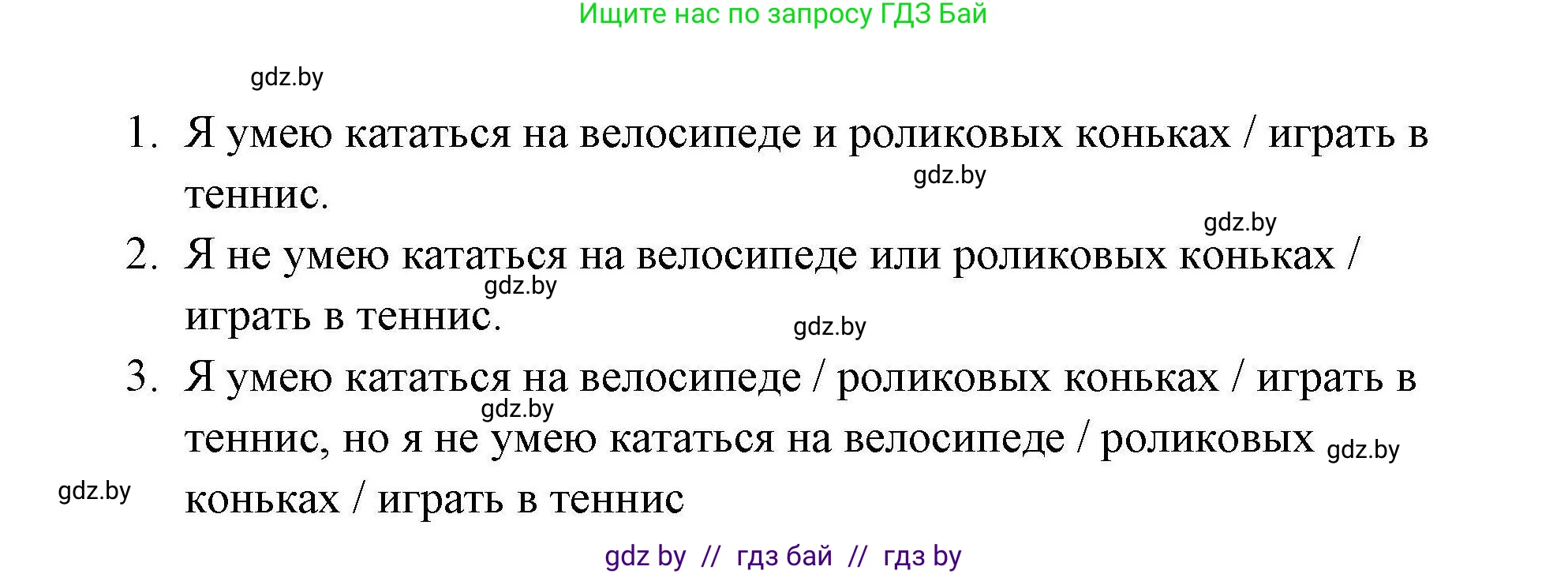 Ищите нас по запросу ГДЗ Бай

gdz.by

1. Я умею кататься на велосипеде и роликовых коньках / играть в теннис.

gdz.by

gdz.by

2. Я не умею кататься на велосипеде или роликовых коньках / играть в теннис.

gdz.by

gdz.by

3. Я умею кататься на велосипеде / роликовых коньках / играть в теннис, но я не умею кататься на велосипеде / роликовых коньках / играть в теннис

gdz.by

gdz.by

gdz.by

gdz by // гдз бай // гдз by